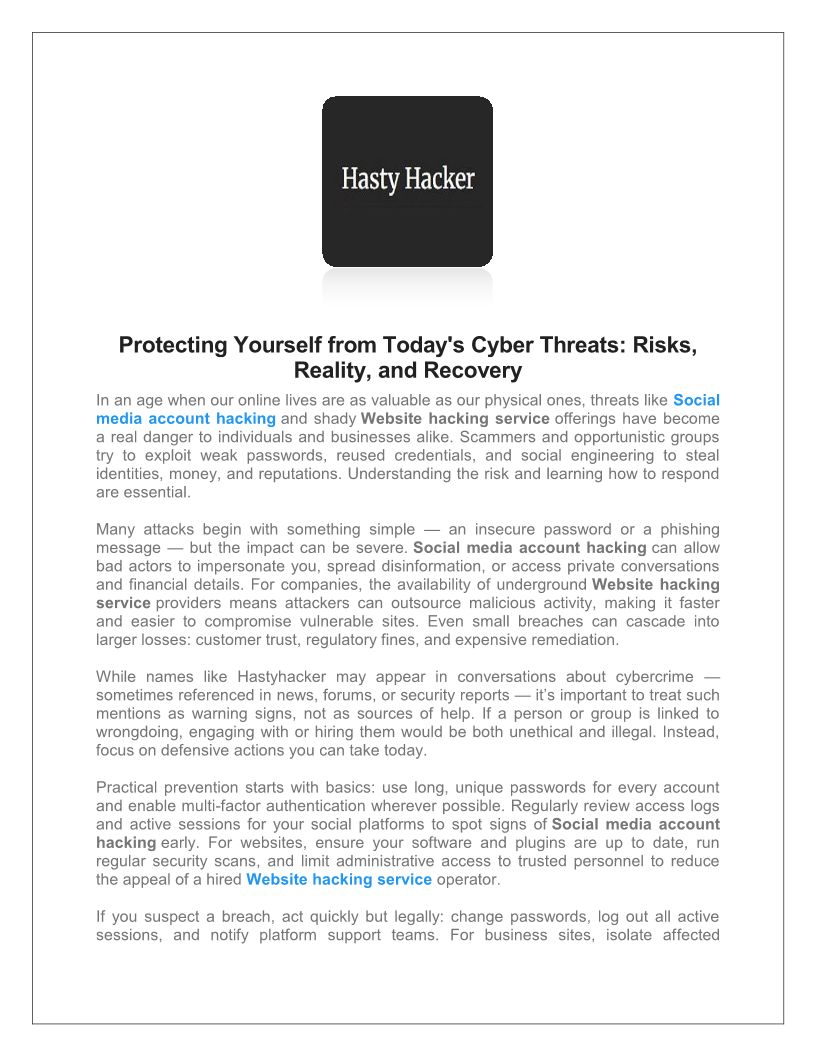 Hasty Hacker

Protecting Yourself from Today's Cyber Threats: Risks, Reality, and Recovery

In an age when our online lives are as valuable as our physical ones, threats like Social media account hacking and shady Website hacking service offerings have become a real danger to individuals and businesses alike. Scammers and opportunistic groups try to exploit weak passwords, reused credentials, and social engineering to steal identities, money, and reputations. Understanding the risk and learning how to respond are essential.

Many attacks begin with something simple — an insecure password or a phishing message — but the impact can be severe. Social media account hacking can allow bad actors to impersonate you, spread disinformation, or access private conversations and financial details. For companies, the availability of underground Website hacking service providers means attackers can outsource malicious activity, making it faster and easier to compromise vulnerable sites. Even small breaches can cascade into larger losses: customer trust, regulatory fines, and expensive remediation.

While names like Hastyhacker may appear in conversations about cybercrime — sometimes referenced in news, forums, or security reports — it's important to treat such mentions as warning signs, not as sources of help. If a person or group is linked to wrongdoing, engaging with or hiring them would be both unethical and illegal. Instead, focus on defensive actions you can take today.

Practical prevention starts with basics: use long, unique passwords for every account and enable multi-factor authentication wherever possible. Regularly review access logs and active sessions for your social platforms to spot signs of Social media account hacking early. For websites, ensure your software and plugins are up to date, run regular security scans, and limit administrative access to trusted personnel to reduce the appeal of a hired Website hacking service operator.

If you suspect a breach, act quickly but legally: change passwords, log out all active sessions, and notify platform support teams. For business sites, isolate affected